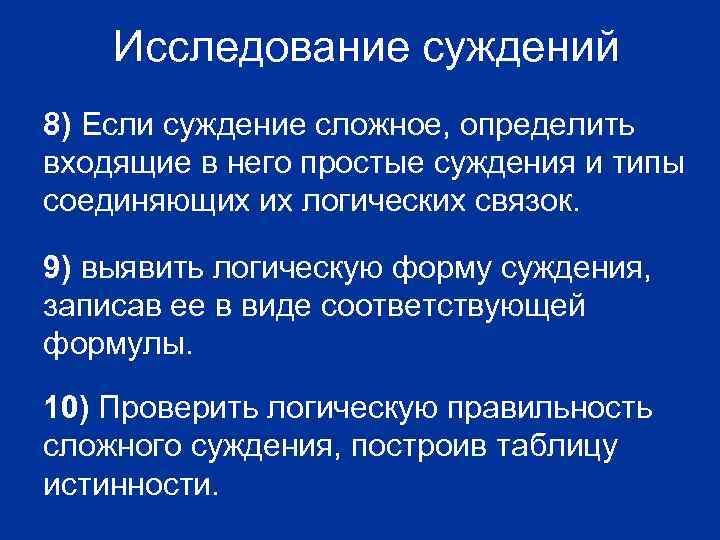 Исследование суждений

8) Если суждение сложное, определить входящие в него простые суждения и типы соединяющих их логических связок.

9) выявить логическую форму суждения, записав ее в виде соответствующей формулы.

10) Проверить логическую правильность сложного суждения, построив таблицу истинности.